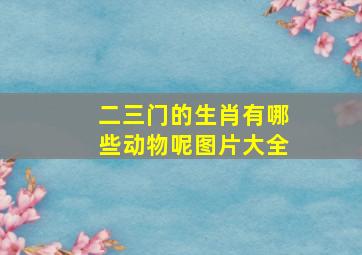 二三门的生肖有哪些动物呢图片大全